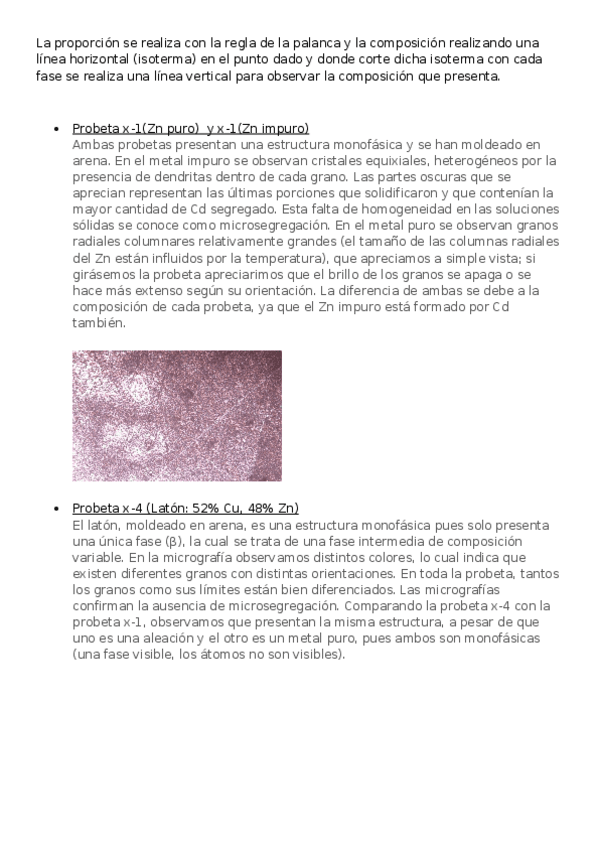 La proporción se realiza con la regla de la palanca y la composición realizando una línea horizontal (isoterma) en el punto dado y donde corte dicha isoterma con cada fase se realiza una línea vertical para observar la composición que presenta.

• Probeta x-1(Zn puro) y x-1(Zn impuro)
Ambas probetas presentan una estructura monofásica y se han moldeado en arena. En el metal impuro se observan cristales equixiales, heterogéneos por la presencia de dendritas dentro de cada grano. Las partes oscuras que se aprecian representan las últimas porciones que solidificaron y que contenían la mayor cantidad de Cd segregado. Esta falta de homogeneidad en las soluciones sólidas se conoce como microsegregación. En el metal puro se observan granos radiales columnares relativamente grandes (el tamaño de las columnas radiales del Zn están influidos por la temperatura), que apreciamos a simple vista; si girásemos la probeta apreciarimos que el brillo de los granos se apaga o se hace más extenso según su orientación. La diferencia de ambas se debe a la composición de cada probeta, ya que el Zn impuro está formado por Cd también.

• Probeta x-4 (Latón: 52% Cu, 48% Zn)
El latón, moldeado en arena, es una estructura monofásica pues solo presenta una única fase (β), la cual se trata de una fase intermedia de composición variable. En la micrografía observamos distintos colores, lo cual indica que existen diferentes granos con distintas orientaciones. En toda la probeta, tantos los granos como sus límites están bien diferenciados. Las micrografías confirman la ausencia de microsegregación. Comparando la probeta x-4 con la probeta x-1, observamos que presentan la misma estructura, a pesar de que uno es una aleación y el otro es un metal puro, pues ambos son monofásicas (una fase visible, los átomos no son visibles).